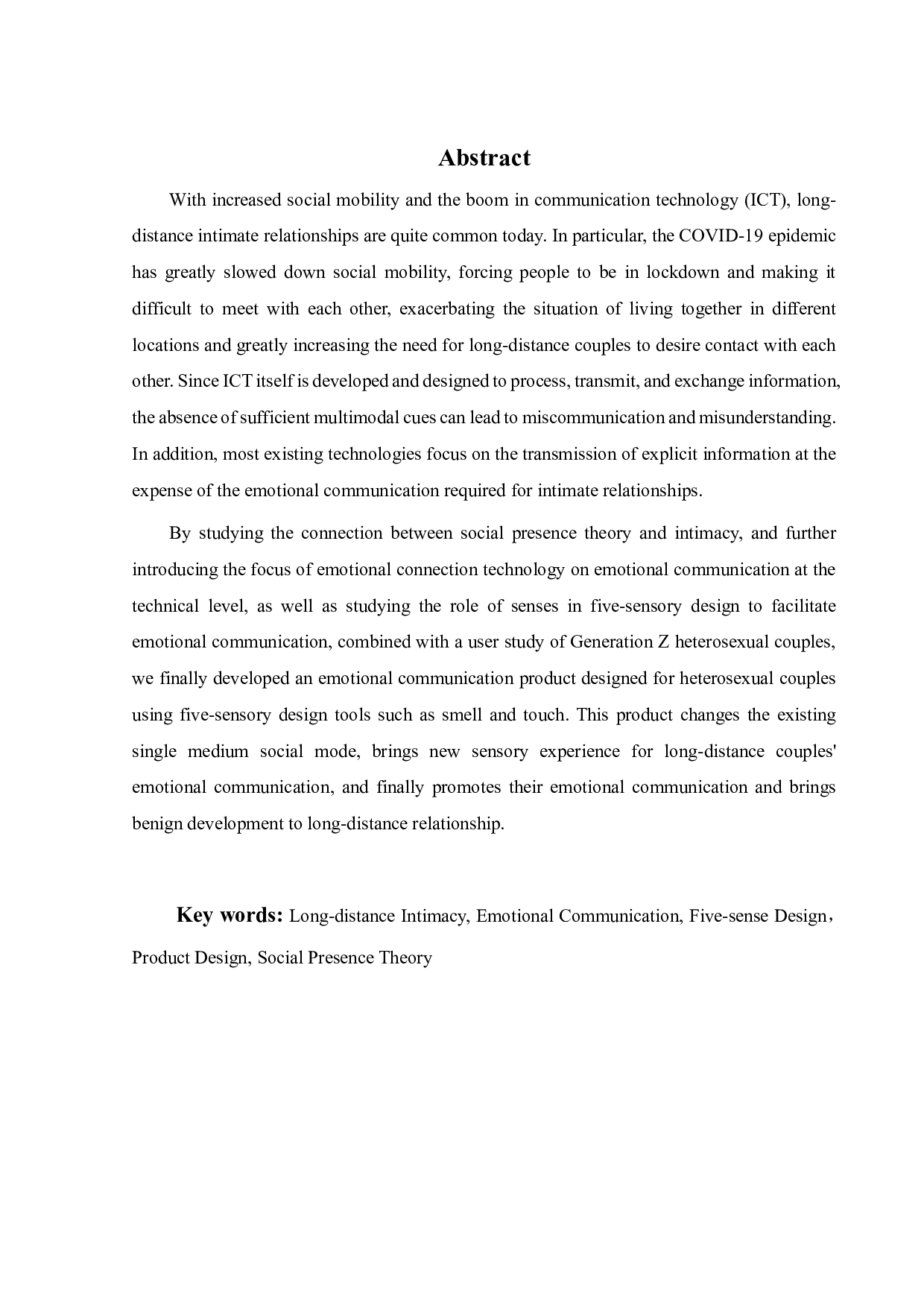 Abstract

With increased social mobility and the boom in communication technology (ICT), long-distance intimate relationships are quite common today. In particular, the COVID-19 epidemic has greatly slowed down social mobility, forcing people to be in lockdown and making it difficult to meet with each other, exacerbating the situation of living together in different locations and greatly increasing the need for long-distance couples to desire contact with each other. Since ICT itself is developed and designed to process, transmit, and exchange information, the absence of sufficient multimodal cues can lead to miscommunication and misunderstanding. In addition, most existing technologies focus on the transmission of explicit information at the expense of the emotional communication required for intimate relationships.

By studying the connection between social presence theory and intimacy, and further introducing the focus of emotional connection technology on emotional communication at the technical level, as well as studying the role of senses in five-sensory design to facilitate emotional communication, combined with a user study of Generation Z heterosexual couples, we finally developed an emotional communication product designed for heterosexual couples using five-sensory design tools such as smell and touch. This product changes the existing single medium social mode, brings new sensory experience for long-distance couples' emotional communication, and finally promotes their emotional communication and brings benign development to long-distance relationship.

Key words: Long-distance Intimacy, Emotional Communication, Five-sense Design， Product Design, Social Presence Theory